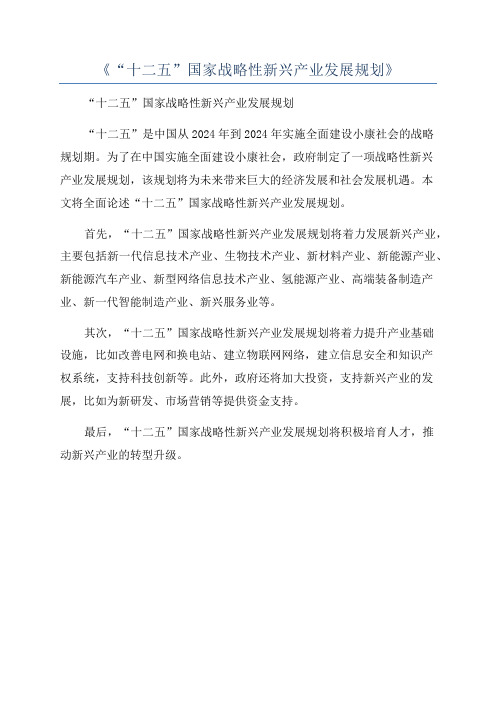 《“十二五”国家战略性新兴产业发展规划》

“十二五”国家战略性新兴产业发展规划

“十二五”是中国从 2024 年到 2024 年实施全面建设小康社会的战略规划期。为了在中国实施全面建设小康社会，政府制定了一项战略性新兴产业发展规划，该规划将为未来带来巨大的经济发展和社会发展机遇。本文将全面论述“十二五”国家战略性新兴产业发展规划。

首先，“十二五”国家战略性新兴产业发展规划将着力发展新兴产业，主要包括新一代信息技术产业、生物技术产业、新材料产业、新能源产业、新能源汽车产业、新型网络信息技术产业、氢能源产业、高端装备制造产业、新一代智能制造产业、新兴服务业等。

其次，“十二五”国家战略性新兴产业发展规划将着力提升产业基础设施，比如改善电网和换电站、建立物联网网络，建立信息安全和知识产权系统，支持科技创新等。此外，政府还将加大投资，支持新兴产业的发展，比如为新研发、市场营销等提供资金支持。

最后，“十二五”国家战略性新兴产业发展规划将积极培育人才，推动新兴产业的转型升级。